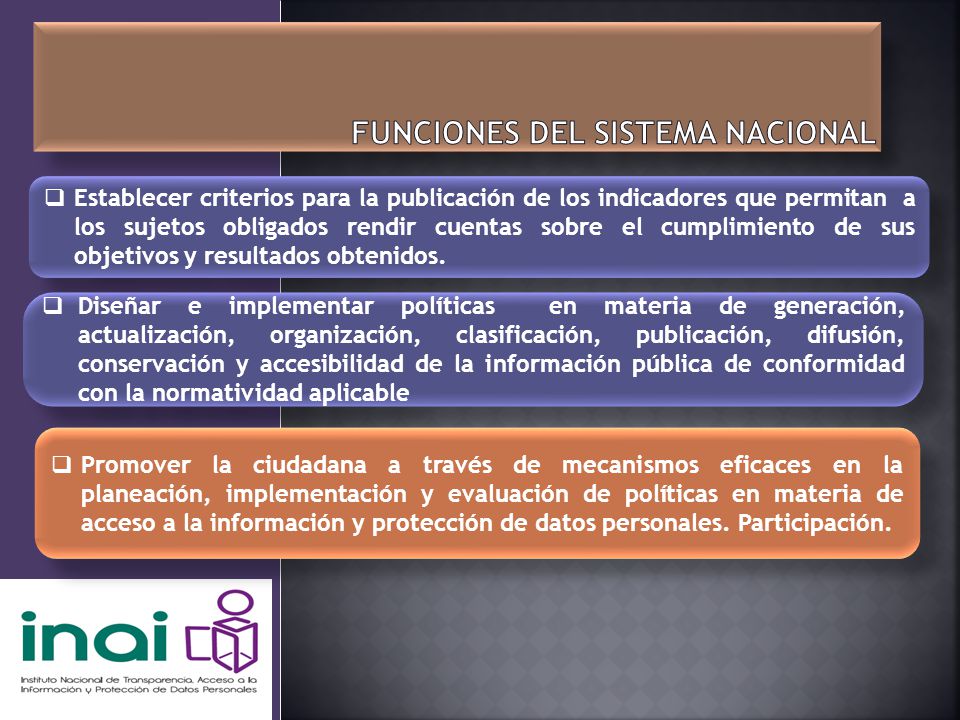 FUNCIONES DEL SISTEMA NACIONAL

❑ Establecer criterios para la publicación de los indicadores que permitan a los sujetos obligados rendir cuentas sobre el cumplimiento de sus objetivos y resultados obtenidos.

❑ Diseñar e implementar políticas en materia de generación, actualización, organización, clasificación, publicación, difusión, conservación y accesibilidad de la información pública de conformidad con la normatividad aplicable

❑ Promover la ciudadana a través de mecanismos eficaces en la planeación, implementación y evaluación de políticas en materia de acceso a la información y protección de datos personales. Participación.

inai

Instituto Nacional de Transparencia, Acceso a la Información y Protección de Datos Personales